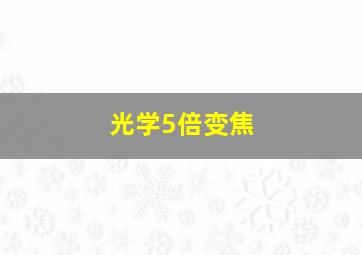 光学5倍变焦